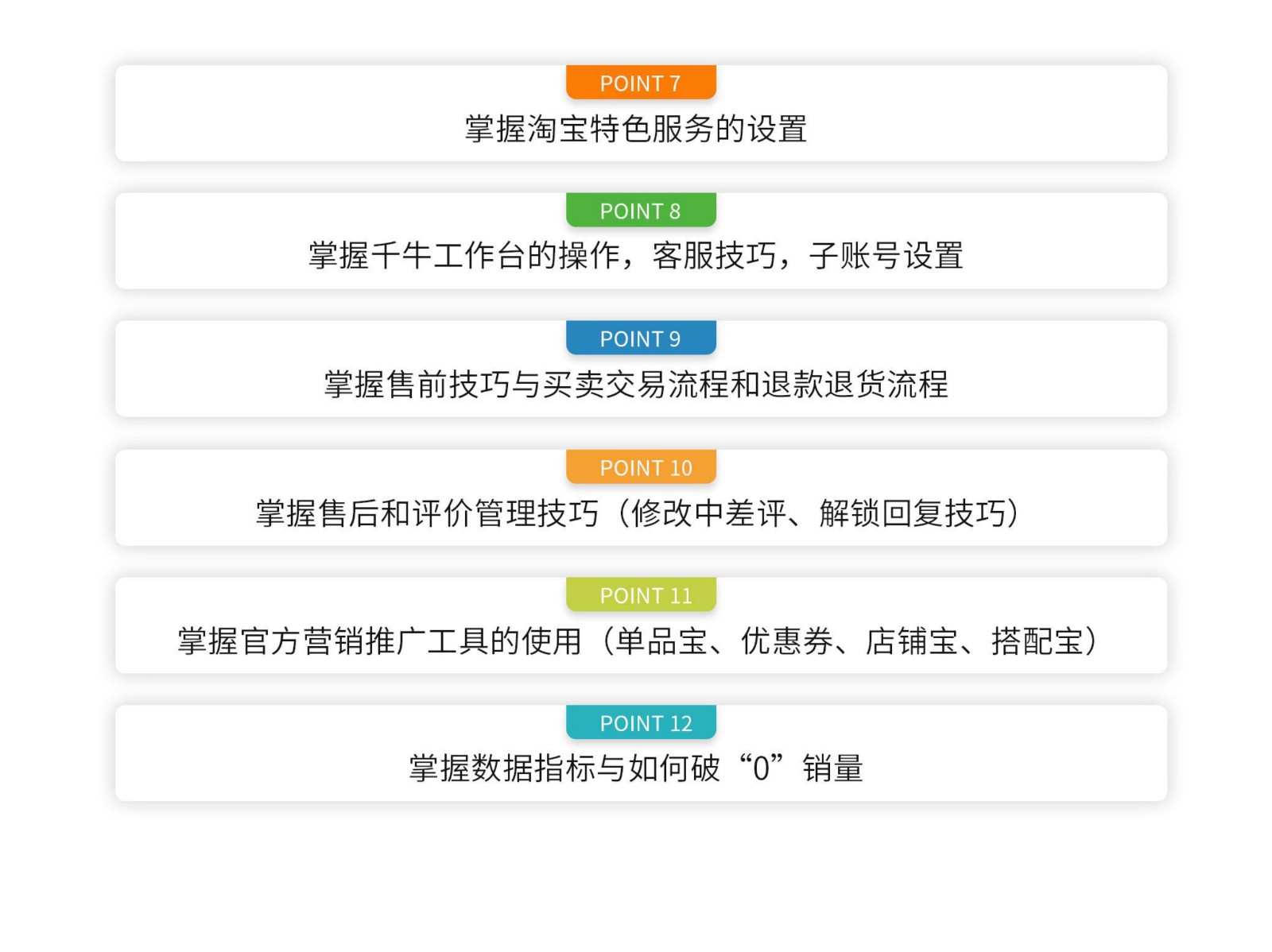 POINT 7
掌握淘宝特色服务的设置

POINT 8
掌握千牛工作台的操作，客服技巧，子账号设置

POINT 9
掌握售前技巧与买卖交易流程和退款退货流程

POINT 10
掌握售后和评价管理技巧（修改中差评、解锁回复技巧）

POINT 11
掌握官方营销推广工具的使用（单品宝、优惠券、店铺宝、搭配宝）

POINT 12
掌握数据指标与如何破“0”销量